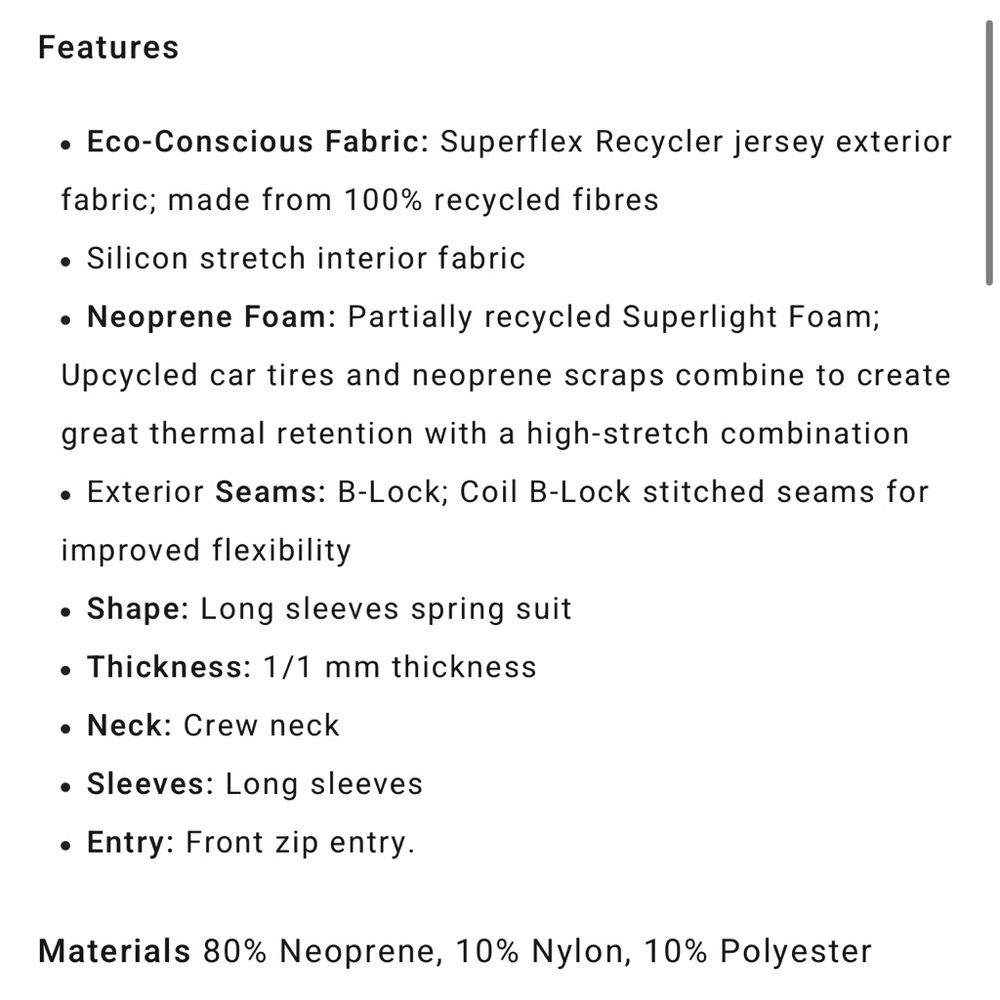 Features

• Eco-Conscious Fabric: Superflex Recycler jersey exterior fabric; made from 100% recycled fibres
• Silicon stretch interior fabric
• Neoprene Foam: Partially recycled Superlight Foam; Upcycled car tires and neoprene scraps combine to create great thermal retention with a high-stretch combination
• Exterior Seams: B-Lock; Coil B-Lock stitched seams for improved flexibility
• Shape: Long sleeves spring suit
• Thickness: 1/1 mm thickness
• Neck: Crew neck
• Sleeves: Long sleeves
• Entry: Front zip entry.

Materials 80% Neoprene, 10% Nylon, 10% Polyester